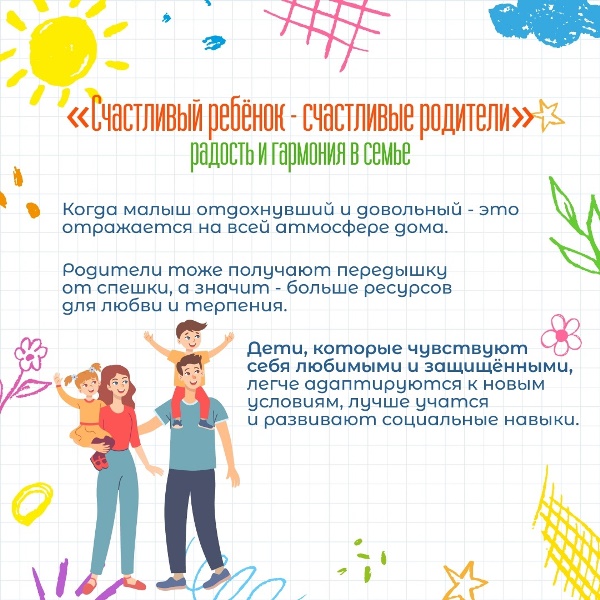 «Счастливый ребёнок - счастливые родители»
радость и гармония в семье

Когда малыш отдохнувший и довольный - это отражается на всей атмосфере дома.

Родители тоже получают передышку от спешки, а значит - больше ресурсов для любви и терпения.

Дети, которые чувствуют себя любимыми и защищёнными, легче адаптируются к новым условиям, лучше учатся и развивают социальные навыки.